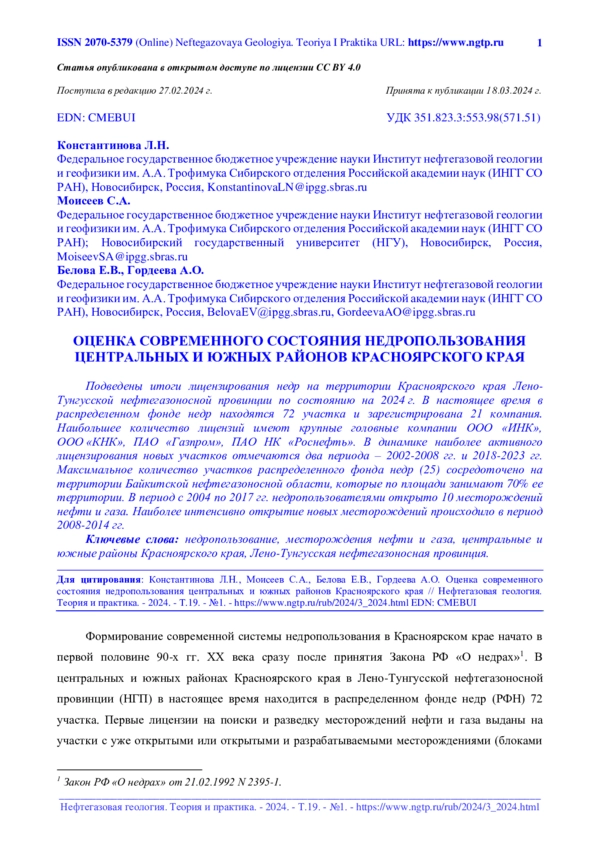 ISSN 2070-5379 (Online) Neftegazovaya Geologiya. Teoriya I Praktika URL: https://www.ngtp.ru 1

Статья опубликована в открытом доступе по лицензии CC BY 4.0

Поступила в редакцию 27.02.2024 г. Принята к публикации 18.03.2024 г.

EDN: CMEBUI УДК 351.823.3:553.98(571.51)

Константинова Л.Н.
Федеральное государственное бюджетное учреждение науки Институт нефтегазовой геологии и геофизики им. А.А. Трофимука Сибирского отделения Российской академии наук (ИНГГ СО РАН), Новосибирск, Россия, KonstantinovaLN@ipgg.sbras.ru
Моисеев С.А.
Федеральное государственное бюджетное учреждение науки Институт нефтегазовой геологии и геофизики им. А.А. Трофимука Сибирского отделения Российской академии наук (ИНГГ СО РАН); Новосибирский государственный университет (НГУ), Новосибирск, Россия, MoiseevSA@ipgg.sbras.ru
Белова Е.В., Гордеева А.О.
Федеральное государственное бюджетное учреждение науки Институт нефтегазовой геологии и геофизики им. А.А. Трофимука Сибирского отделения Российской академии наук (ИНГГ СО РАН), Новосибирск, Россия, BelovaEV@ipgg.sbras.ru, GordeevaAO@ipgg.sbras.ru

ОЦЕНКА СОВРЕМЕННОГО СОСТОЯНИЯ НЕДРОПОЛЬЗОВАНИЯ ЦЕНТРАЛЬНЫХ И ЮЖНЫХ РАЙОНОВ КРАСНОЯРСКОГО КРАЯ

Подведены итоги лицензирования недр на территории Красноярского края Лено-Тунгусской нефтегазоносной провинции по состоянию на 2024 г. В настоящее время в распределенном фонде недр находятся 72 участка и зарегистрирована 21 компания. Наибольшее количество лицензий имеют крупные головные компании ООО «ИНК», ООО «КНК», ПАО «Газпром», ПАО НК «Роснефть». В динамике наиболее активного лицензирования новых участков отмечаются два периода – 2002-2008 гг. и 2018-2023 гг. Максимальное количество участков распределенного фонда недр (25) сосредоточено на территории Байкитской нефтегазоносной области, которые по площади занимают 70% ее территории. В период с 2004 по 2017 гг. недропользователями открыто 10 месторождений нефти и газа. Наиболее интенсивно открытие новых месторождений происходило в период 2008-2014 гг.

Ключевые слова: недропользование, месторождения нефти и газа, центральные и южные районы Красноярского края, Лено-Тунгусская нефтегазоносная провинция.

Для цитирования: Константинова Л.Н., Моисеев С.А., Белова Е.В., Гордеева А.О. Оценка современного состояния недропользования центральных и южных районов Красноярского края // Нефтегазовая геология. Теория и практика. - 2024. - Т.19. - №1. - https://www.ngtp.ru/rub/2024/3_2024.html EDN: CMEBUI

Формирование современной системы недропользования в Красноярском крае начато в первой половине 90-х гг. XX века сразу после принятия Закона РФ «О недрах»$^1$. В центральных и южных районах Красноярского края в Лено-Тунгусской нефтегазоносной провинции (НГП) в настоящее время находится в распределенном фонде недр (РФН) 72 участка. Первые лицензии на поиски и разведку месторождений нефти и газа выданы на участки с уже открытыми или открытыми и разрабатываемыми месторождениями (блоками

$^1$ Закон РФ «О недрах» от 21.02.1992 N 2395-1.

Нефтегазовая геология. Теория и практика. - 2024. - Т.19. - №1. - https://www.ngtp.ru/rub/2024/3_2024.html